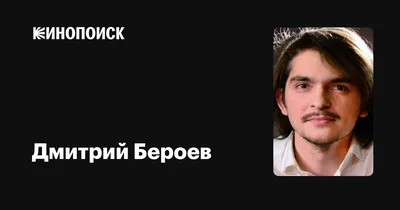 КИНОПОИСК

Дмитрий Бероев